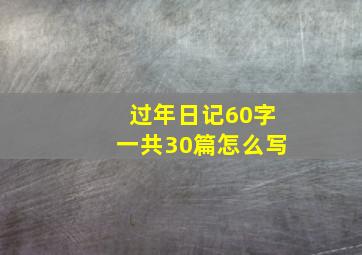 过年日记60字
一共30篇怎么写